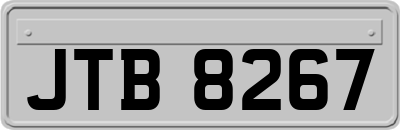 JTB 8267